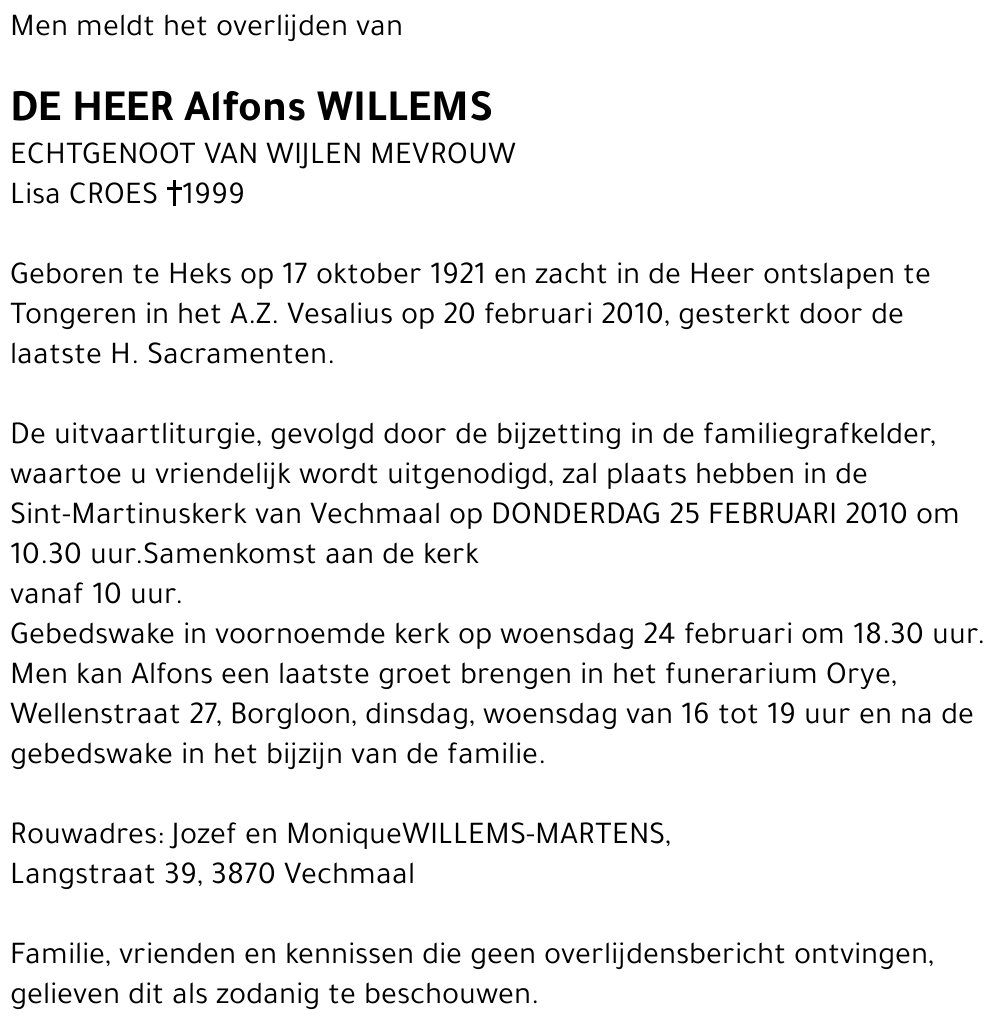 Men meldt het overlijden van

DE HEER Alfons WILLEMS
ECHTGENOOT VAN WIJLEN MEVROUW
Lisa CROES †1999

Geboren te Heks op 17 oktober 1921 en zacht in de Heer ontslapen te Tongeren in het A.Z. Vesalius op 20 februari 2010, gesterkt door de laatste H. Sacramenten.

De uitvaartliturgie, gevolgd door de bijzetting in de familiegrafkelder, waartoe u vriendelijk wordt uitgenodigd, zal plaats hebben in de Sint-Martinuskerk van Vechmaal op DONDERDAG 25 FEBRUARI 2010 om 10.30 uur.Samenkomst aan de kerk
vanaf 10 uur.
Gebedswake in voornoemde kerk op woensdag 24 februari om 18.30 uur.
Men kan Alfons een laatste groet brengen in het funerarium Orye, Wellenstraat 27, Borgloon, dinsdag, woensdag van 16 tot 19 uur en na de gebedswake in het bijzijn van de familie.

Rouwadres: Jozef en MoniqueWILLEMS-MARTENS,
Langstraat 39, 3870 Vechmaal

Familie, vrienden en kennissen die geen overlijdensbericht ontvingen, gelieven dit als zodanig te beschouwen.